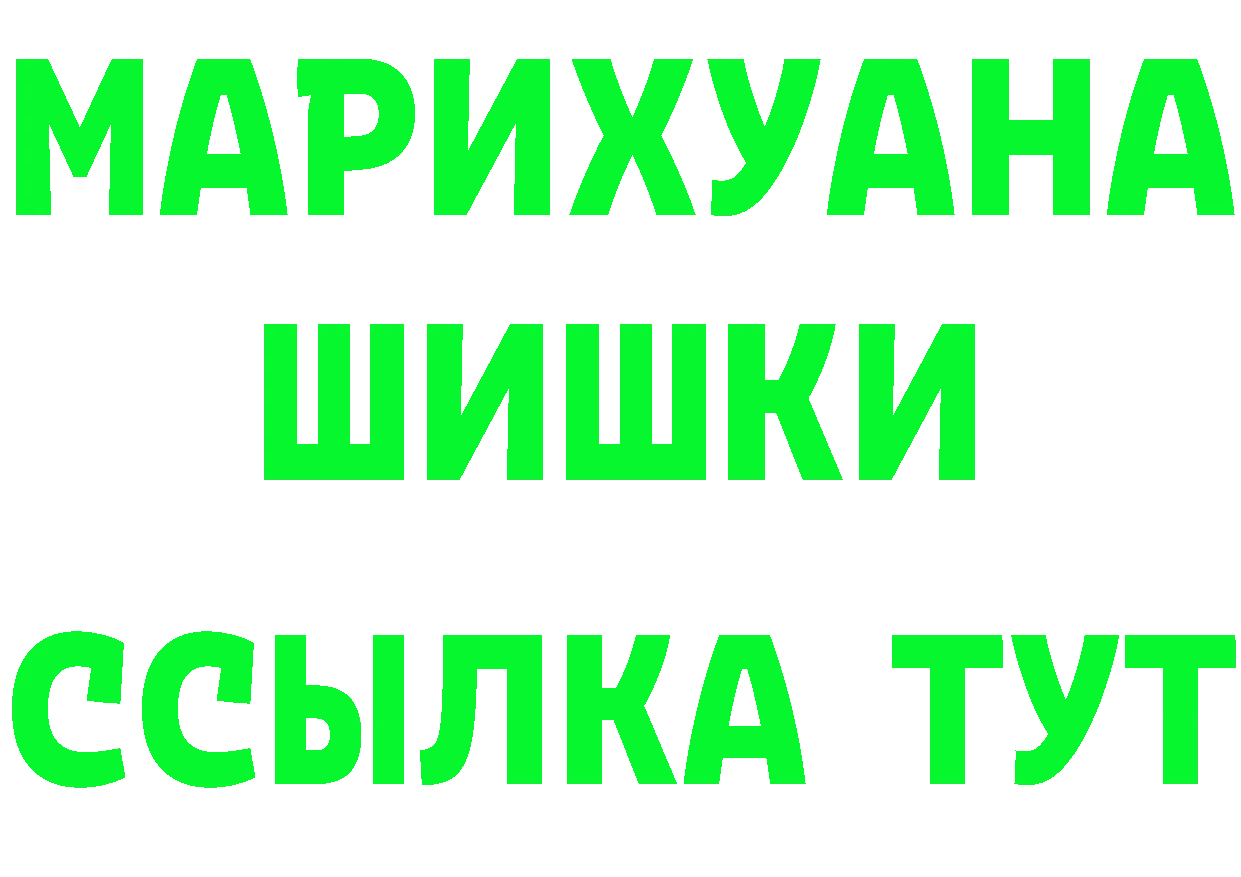 МАРИХУАНА ШИШКИ

ССЫЛКА ТУТ